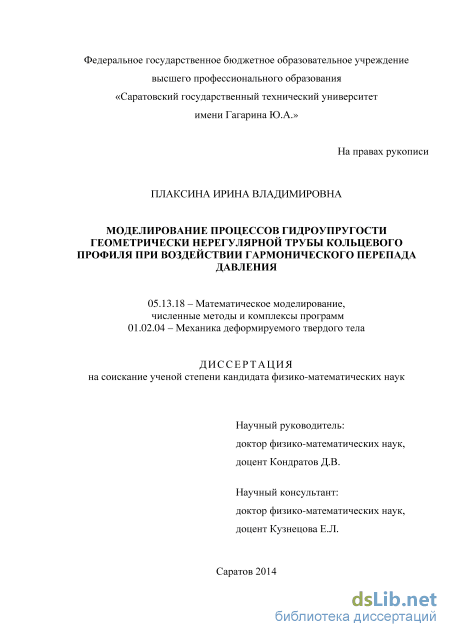 Федеральное государственное бюджетное образовательное учреждение
высшего профессионального образования
«Саратовский государственный технический университет
имени Гагарина Ю.А.»

На правах рукописи

ПЛАКСИНА ИРИНА ВЛАДИМИРОВНА

МОДЕЛИРОВАНИЕ ПРОЦЕССОВ ГИДРОУПРУГОСТИ ГЕОМЕТРИЧЕСКИ НЕРЕГУЛЯРНОЙ ТРУБЫ КОЛЬЦЕВОГО ПРОФИЛЯ ПРИ ВОЗДЕЙСТВИИ ГАРМОНИЧЕСКОГО ПЕРЕПАДА ДАВЛЕНИЯ

05.13.18 – Математическое моделирование,
численные методы и комплексы программ
01.02.04 – Механика деформируемого твердого тела

ДИССЕРТАЦИЯ
на соискание ученой степени кандидата физико-математических наук

Научный руководитель:
доктор физико-математических наук,
доцент Кондратов Д.В.

Научный консультант:
доктор физико-математических наук,
доцент Кузнецова Е.Л.

Саратов 2014

dsLib.net
библиотека диссертаций